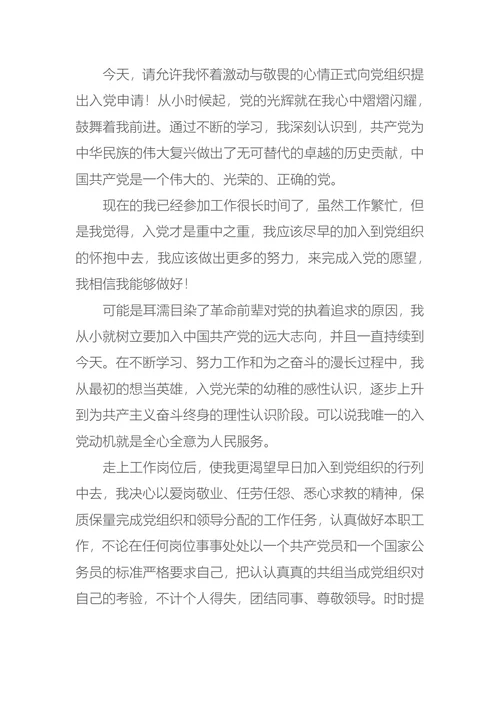 今天，请允许我怀着激动与敬畏的心情正式向党组织提出入党申请！从小时候起，党的光辉就在我心中熠熠闪耀，鼓舞着我前进。通过不断的学习，我深刻认识到，共产党为中华民族的伟大复兴做出了无可替代的卓越的历史贡献，中国共产党是一个伟大的、光荣的、正确的党。

现在的我已经参加工作很长时间了，虽然工作繁忙，但是我觉得，入党才是重中之重，我应该尽早的加入到党组织的怀抱中去，我应该做出更多的努力，来完成入党的愿望，我相信我能够做好！

可能是耳濡目染了革命前辈对党的执着追求的原因，我从小就树立要加入中国共产党的远大志向，并且一直持续到今天。在不断学习、努力工作和为之奋斗的漫长过程中，我从最初的想当英雄，入党光荣的幼稚的感性认识，逐步上升到为共产主义奋斗终身的理性认识阶段。可以说我唯一的入党动机就是全心全意为人民服务。

走上工作岗位后，使我更渴望早日加入到党组织的行列中去，我决心以爱岗敬业、任劳任怨、悉心求教的精神，保质保量完成党组织和领导分配的工作任务，认真做好本职工作，不论在任何岗位事事处处以一个共产党员和一个国家公务员的标准严格要求自己，把认认真真的共组当成党组织对自己的考验，不计个人得失，团结同事、尊敬领导。时时提